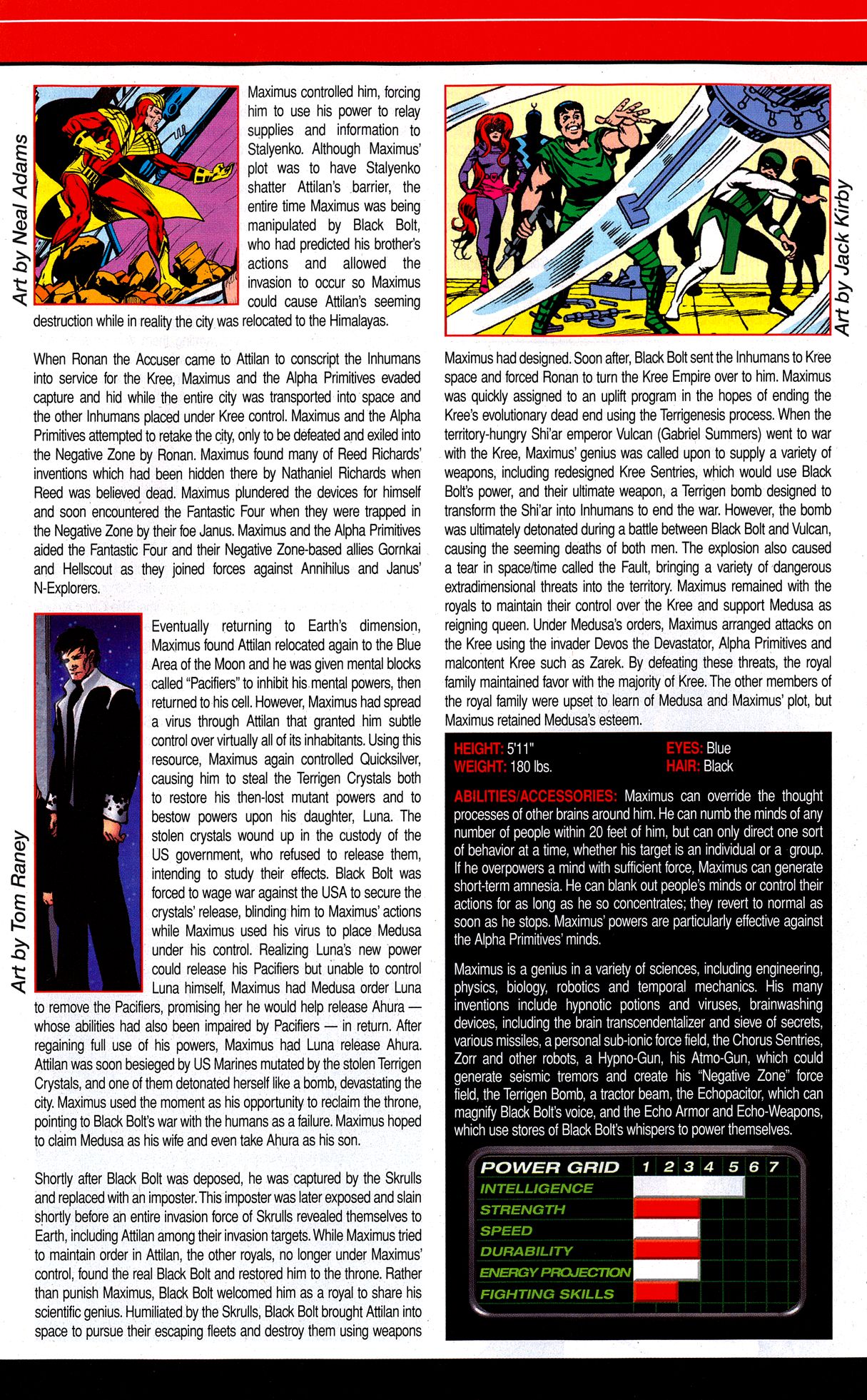 Art by Neal Adams

Maximus controlled him, forcing him to use his power to relay supplies and information to Stalyenko. Although Maximus' plot was to have Stalyenko shatter Attilan's barrier, the entire time Maximus was being manipulated by Black Bolt, who had predicted his brother's actions and allowed the invasion to occur so Maximus could cause Attilan's seeming destruction while in reality the city was relocated to the Himalayas.

When Ronan the Accuser came to Attilan to conscript the Inhumans into service for the Kree, Maximus and the Alpha Primitives evaded capture and hid while the entire city was transported into space and the other Inhumans placed under Kree control. Maximus and the Alpha Primitives attempted to retake the city, only to be defeated and exiled into the Negative Zone by Ronan. Maximus found many of Reed Richards' inventions which had been hidden there by Nathaniel Richards when Reed was believed dead. Maximus plundered the devices for himself and soon encountered the Fantastic Four when they were trapped in the Negative Zone by their foe Janus. Maximus and the Alpha Primitives aided the Fantastic Four and their Negative Zone-based allies Gornkai and Hellscout as they joined forces against Annihilus and Janus' N-Explorers.

Art by Tom Raney

Eventually returning to Earth's dimension, Maximus found Attilan relocated again to the Blue Area of the Moon and he was given mental blocks called "Pacifiers" to inhibit his mental powers, then returned to his cell. However, Maximus had spread a virus through Attilan that granted him subtle control over virtually all of its inhabitants. Using this resource, Maximus again controlled Quicksilver, causing him to steal the Terrigen Crystals both to restore his then-lost mutant powers and to bestow powers upon his daughter, Luna. The stolen crystals wound up in the custody of the US government, who refused to release them, intending to study their effects. Black Bolt was forced to wage war against the USA to secure the crystals' release, blinding him to Maximus' actions while Maximus used his virus to place Medusa under his control. Realizing Luna's new power could release his Pacifiers but unable to control Luna himself, Maximus had Medusa order Luna to remove the Pacifiers, promising her he would help release Ahura — whose abilities had also been impaired by Pacifiers — in return. After regaining full use of his powers, Maximus had Luna release Ahura. Attilan was soon besieged by US Marines mutated by the stolen Terrigen Crystals, and one of them detonated herself like a bomb, devastating the city. Maximus used the moment as his opportunity to reclaim the throne, pointing to Black Bolt's war with the humans as a failure. Maximus hoped to claim Medusa as his wife and even take Ahura as his son.

Shortly after Black Bolt was deposed, he was captured by the Skrulls and replaced with an imposter. This imposter was later exposed and slain shortly before an entire invasion force of Skrulls revealed themselves to Earth, including Attilan among their invasion targets. While Maximus tried to maintain order in Attilan, the other royals, no longer under Maximus' control, found the real Black Bolt and restored him to the throne. Rather than punish Maximus, Black Bolt welcomed him as a royal to share his scientific genius. Humiliated by the Skrulls, Black Bolt brought Attilan into space to pursue their escaping fleets and destroy them using weapons

Art by Jack Kirby

Maximus had designed. Soon after, Black Bolt sent the Inhumans to Kree space and forced Ronan to turn the Kree Empire over to him. Maximus was quickly assigned to an uplift program in the hopes of ending the Kree's evolutionary dead end using the Terrigenesis process. When the territory-hungry Shi'ar emperor Vulcan (Gabriel Summers) went to war with the Kree, Maximus' genius was called upon to supply a variety of weapons, including redesigned Kree Sentries, which would use Black Bolt's power, and their ultimate weapon, a Terrigen bomb designed to transform the Shi'ar into Inhumans to end the war. However, the bomb was ultimately detonated during a battle between Black Bolt and Vulcan, causing the seeming deaths of both men. The explosion also caused a tear in space/time called the Fault, bringing a variety of dangerous extradimensional threats into the territory. Maximus remained with the royals to maintain their control over the Kree and support Medusa as reigning queen. Under Medusa's orders, Maximus arranged attacks on the Kree using the invader Devos the Devastator, Alpha Primitives and malcontent Kree such as Zarek. By defeating these threats, the royal family maintained favor with the majority of Kree. The other members of the royal family were upset to learn of Medusa and Maximus' plot, but Maximus retained Medusa's esteem.

HEIGHT: 5'11"
WEIGHT: 180 lbs.
EYES: Blue
HAIR: Black

ABILITIES/ACCESSORIES: Maximus can override the thought processes of other brains around him. He can numb the minds of any number of people within 20 feet of him, but can only direct one sort of behavior at a time, whether his target is an individual or a group. If he overpowers a mind with sufficient force, Maximus can generate short-term amnesia. He can blank out people's minds or control their actions for as long as he so concentrates; they revert to normal as soon as he stops. Maximus' powers are particularly effective against the Alpha Primitives' minds.

Maximus is a genius in a variety of sciences, including engineering, physics, biology, robotics and temporal mechanics. His many inventions include hypnotic potions and viruses, brainwashing devices, including the brain transcendentalizer and sieve of secrets, various missiles, a personal sub-ionic force field, the Chorus Sentries, Zorr and other robots, a Hypno-Gun, his Atmo-Gun, which could generate seismic tremors and create his "Negative Zone" force field, the Terrigen Bomb, a tractor beam, the Echopacitor, which can magnify Black Bolt's voice, and the Echo Armor and Echo-Weapons, which use stores of Black Bolt's whispers to power themselves.

POWER GRID 1 2 3 4 5 6 7
INTELLIGENCE
STRENGTH
SPEED
DURABILITY
ENERGY PROJECTION
FIGHTING SKILLS